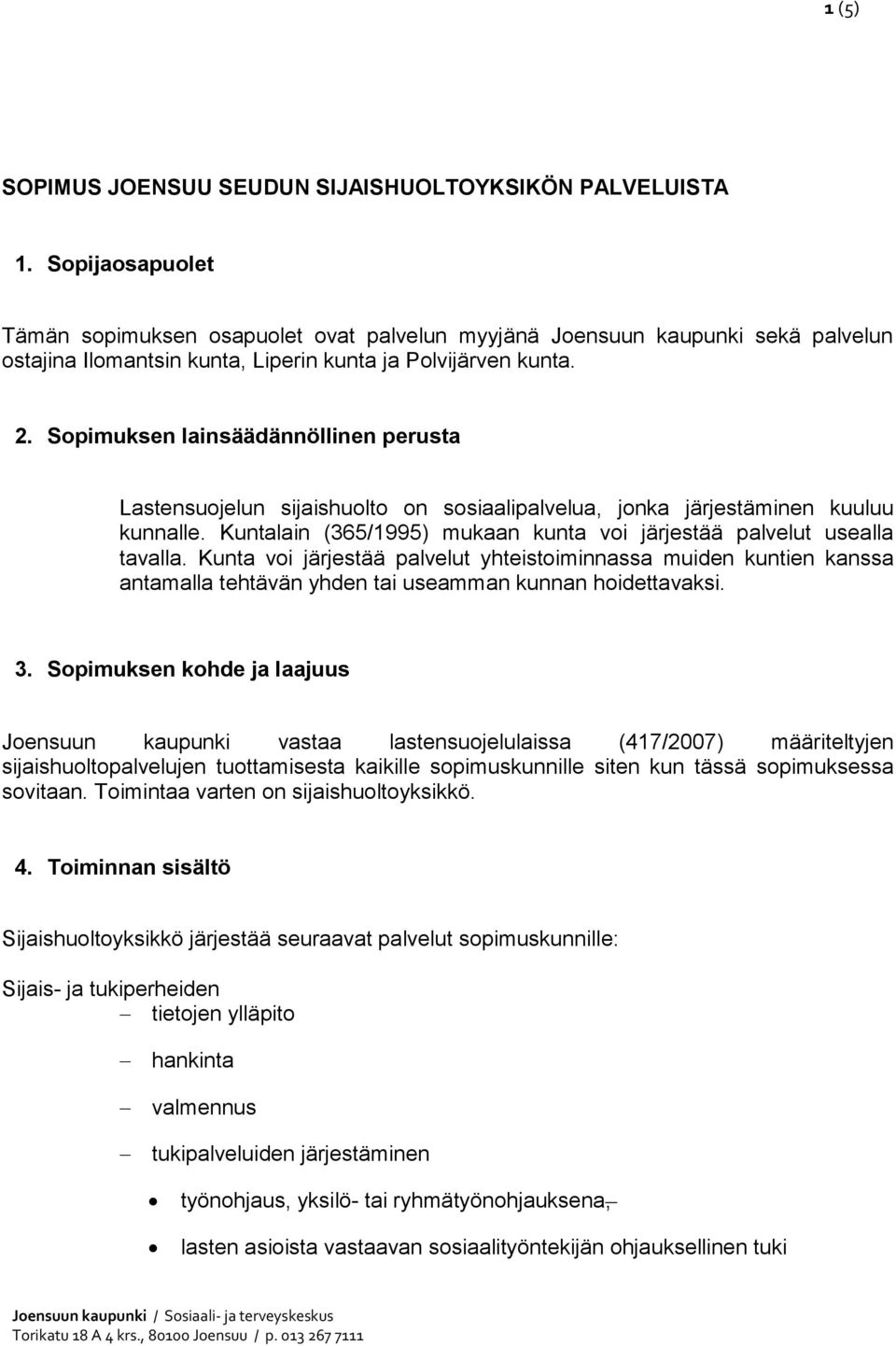 1 (5)

SOPIMUS JOENSUU SEUDUN SIJAISHUOLTOYKSIKÖN PALVELUISTA

1. Sopijaosapuolet

Tämän sopimuksen osapuolet ovat palvelun myyjänä Joensuun kaupunki sekä palvelun ostajina Ilomantsin kunta, Liperin kunta ja Polvijärven kunta.

2. Sopimuksen lainsäädännöllinen perusta

Lastensuojelun sijaishuolto on sosiaalipalvelua, jonka järjestäminen kuuluu kunnalle. Kuntalain (365/1995) mukaan kunta voi järjestää palvelut usealla tavalla. Kunta voi järjestää palvelut yhteistoiminnassa muiden kuntien kanssa antamalla tehtävän yhden tai useamman kunnan hoidettavaksi.

3. Sopimuksen kohde ja laajuus

Joensuun kaupunki vastaa lastensuojelulaissa (417/2007) määriteltyjen sijaishuoltopalvelujen tuottamisesta kaikille sopimuskunnille siten kun tässä sopimuksessa sovitaan. Toimintaa varten on sijaishuoltoyksikkö.

4. Toiminnan sisältö

Sijaishuoltoyksikkö järjestää seuraavat palvelut sopimuskunnille:

Sijais- ja tukiperheiden
– tietojen ylläpito
– hankinta
– valmennus
– tukipalveluiden järjestäminen
• työnohjaus, yksilö- tai ryhmätyönohjauksena,
• lasten asioista vastaavan sosiaalityöntekijän ohjauksellinen tuki

Joensuun kaupunki / Sosiaali- ja terveyskeskus
Torikatu 18 A 4 krs., 80100 Joensuu / p. 013 267 7111